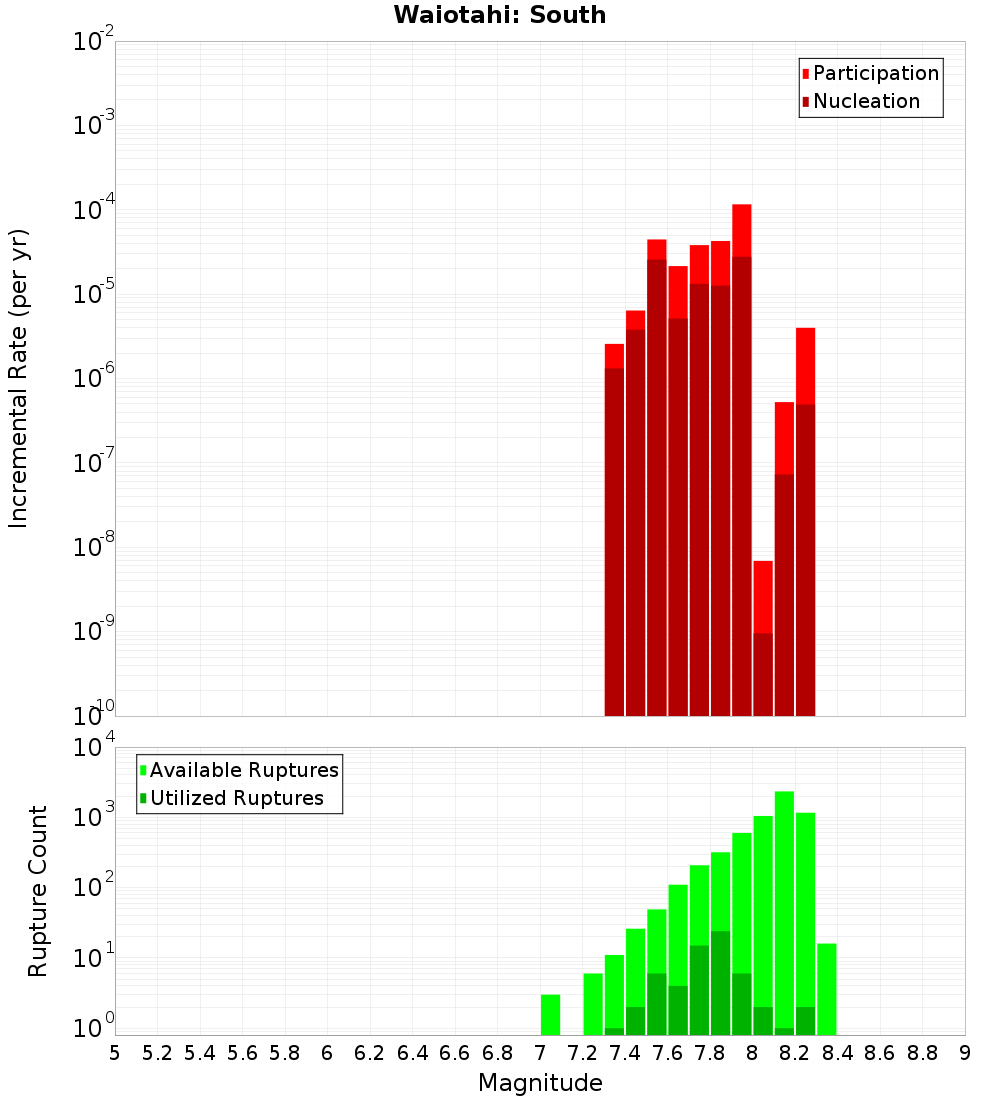 Waiotahi: South

Participation
Nucleation

Incremental Rate (per yr)

$10^{-2}$
$10^{-3}$
$10^{-4}$
$10^{-5}$
$10^{-6}$
$10^{-7}$
$10^{-8}$
$10^{-9}$
$10^{-10}$

Available Ruptures
Utilized Ruptures

Rupture Count

$10^{4}$
$10^{3}$
$10^{2}$
$10^{1}$
$10^{0}$

5 5.2 5.4 5.6 5.8 6 6.2 6.4 6.6 6.8 7 7.2 7.4 7.6 7.8 8 8.2 8.4 8.6 8.8 9

Magnitude